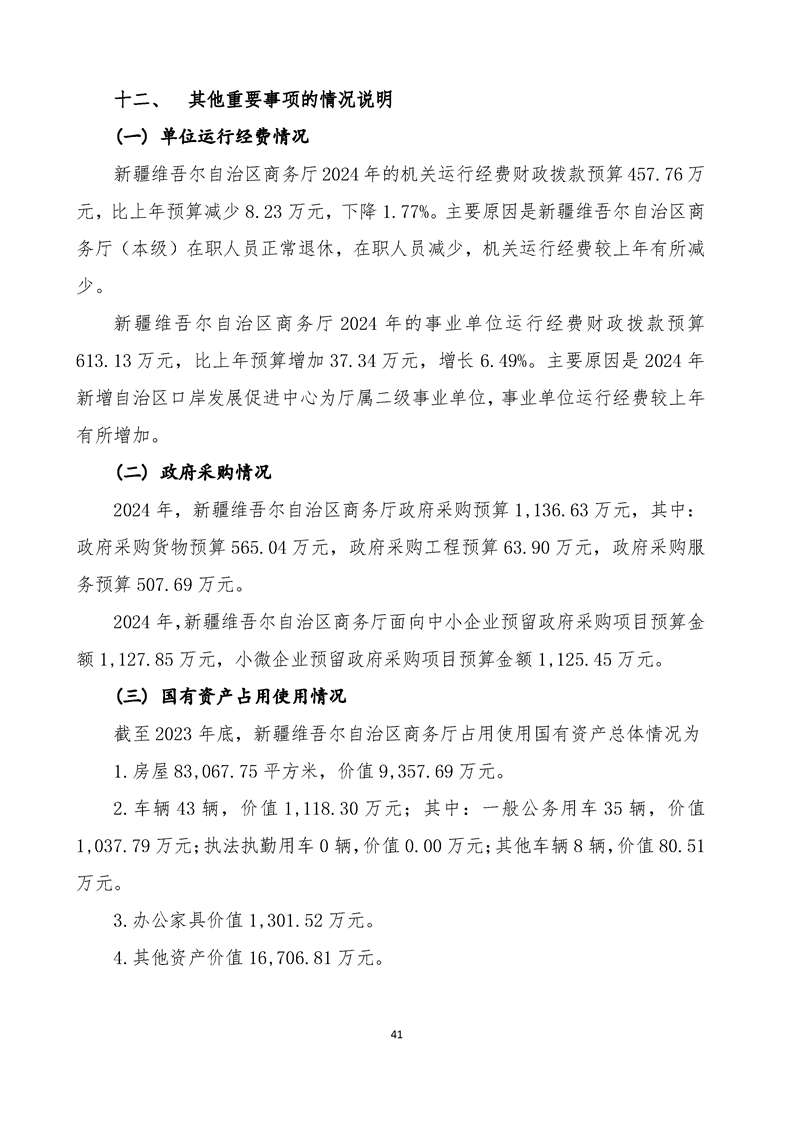 十二、 其他重要事项的情况说明

（一）单位运行经费情况

新疆维吾尔自治区商务厅2024年的机关运行经费财政拨款预算457.76万元，比上年预算减少8.23万元，下降1.77%。主要原因是新疆维吾尔自治区商务厅（本级）在职人员正常退休，在职人员减少，机关运行经费较上年有所减少。

新疆维吾尔自治区商务厅2024年的事业单位运行经费财政拨款预算613.13万元，比上年预算增加37.34万元，增长6.49%。主要原因是2024年新增自治区口岸发展促进中心为厅属二级事业单位，事业单位运行经费较上年有所增加。

（二）政府采购情况

2024年，新疆维吾尔自治区商务厅政府采购预算1,136.63万元，其中：政府采购货物预算565.04万元，政府采购工程预算63.90万元，政府采购服务预算507.69万元。

2024年，新疆维吾尔自治区商务厅面向中小企业预留政府采购项目预算金额1,127.85万元，小微企业预留政府采购项目预算金额1,125.45万元。

（三）国有资产占用使用情况

截至2023年底，新疆维吾尔自治区商务厅占用使用国有资产总体情况为

1.房屋83,067.75平方米，价值9,357.69万元。

2.车辆43辆，价值1,118.30万元；其中：一般公务用车35辆，价值1,037.79万元；执法执勤用车0辆，价值0.00万元；其他车辆8辆，价值80.51万元。

3.办公家具价值1,301.52万元。

4.其他资产价值16,706.81万元。

41